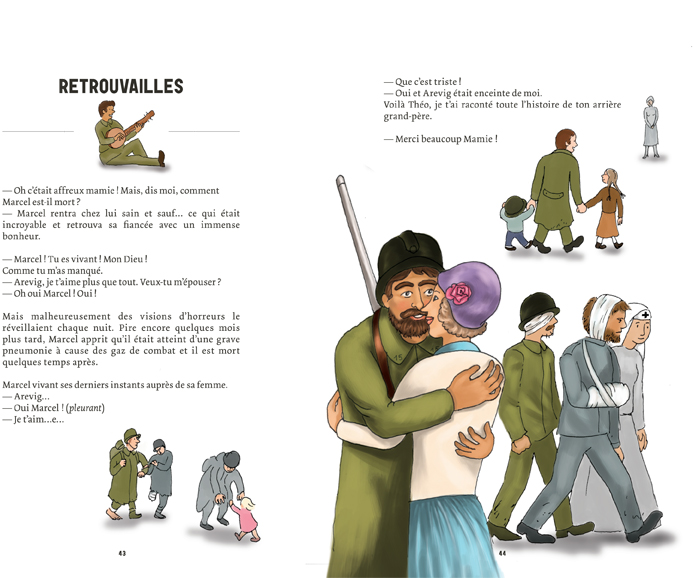 RETROUVAILLES

— Oh c'était affreux mamie ! Mais, dis moi, comment Marcel est-il mort ?
— Marcel rentra chez lui sain et sauf… ce qui était incroyable et retrouva sa fiancée avec un immense bonheur.

— Marcel ! Tu es vivant ! Mon Dieu !
Comme tu m'as manqué.
— Arevig, je t'aime plus que tout. Veux-tu m'épouser ?
— Oh oui Marcel ! Oui !

Mais malheureusement des visions d'horreurs le réveillaient chaque nuit. Pire encore quelques mois plus tard, Marcel apprit qu'il était atteint d'une grave pneumonie à cause des gaz de combat et il est mort quelques temps après.

Marcel vivant ses derniers instants auprès de sa femme.
— Arevig…
— Oui Marcel ! (pleurant)
— Je t'aim…e…

43

— Que c'est triste !
— Oui et Arevig était enceinte de moi.
Voilà Théo, je t'ai raconté toute l'histoire de ton arrière grand-père.

— Merci beaucoup Mamie !

15

44